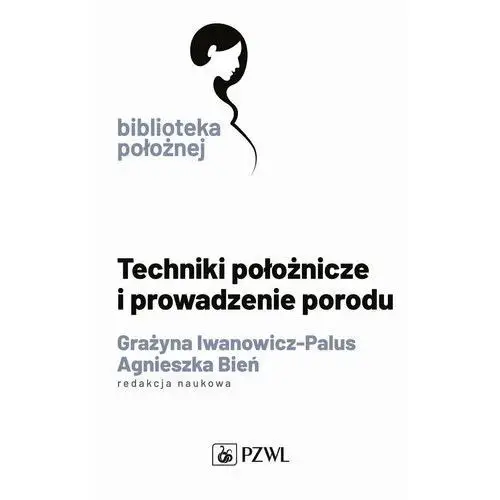 biblioteka
położnej

Techniki położnicze i prowadzenie porodu

Grażyna Iwanowicz-Palus
Agnieszka Bień
redakcja naukowa

PZWL